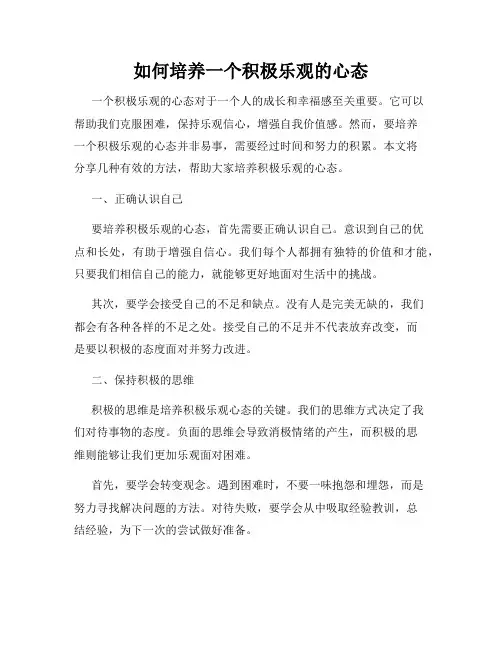 如何培养一个积极乐观的心态

一个积极乐观的心态对于一个人的成长和幸福感至关重要。它可以帮助我们克服困难，保持乐观信心，增强自我价值感。然而，要培养一个积极乐观的心态并非易事，需要经过时间和努力的积累。本文将分享几种有效的方法，帮助大家培养积极乐观的心态。

一、正确认识自己

要培养积极乐观的心态，首先需要正确认识自己。意识到自己的优点和长处，有助于增强自信心。我们每个人都拥有独特的价值和才能，只要我们相信自己的能力，就能够更好地面对生活中的挑战。

其次，要学会接受自己的不足和缺点。没有人是完美无缺的，我们都会有各种各样的不足之处。接受自己的不足并不代表放弃改变，而是要以积极的态度面对并努力改进。

二、保持积极的思维

积极的思维是培养积极乐观心态的关键。我们的思维方式决定了我们对待事物的态度。负面的思维会导致消极情绪的产生，而积极的思维则能够让我们更加乐观面对困难。

首先，要学会转变观念。遇到困难时，不要一味抱怨和埋怨，而是努力寻找解决问题的方法。对待失败，要学会从中吸取经验教训，总结经验，为下一次的尝试做好准备。